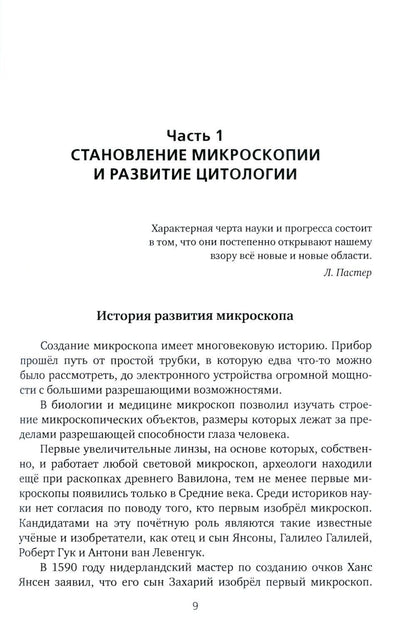 Часть 1
СТАНОВЛЕНИЕ МИКРОСКОПИИ
И РАЗВИТИЕ ЦИТОЛОГИИ

Характерная черта науки и прогресса состоит в том, что они постепенно открывают нашему взору всё новые и новые области.

Л. Пастер

История развития микроскопа

Создание микроскопа имеет многовековую историю. Прибор прошёл путь от простой трубки, в которую едва что-то можно было рассмотреть, до электронного устройства огромной мощности с большими разрешающими возможностями.

В биологии и медицине микроскоп позволил изучать строение микроскопических объектов, размеры которых лежат за пределами разрешающей способности глаза человека.

Первые увеличительные линзы, на основе которых, собственно, и работает любой световой микроскоп, археологи находили ещё при раскопках древнего Вавилона, тем не менее первые микроскопы появились только в Средние века. Среди историков науки нет согласия по поводу того, кто первым изобрёл микроскоп. Кандидатами на эту почётную роль являются такие известные учёные и изобретатели, как отец и сын Янсоны, Галилео Галилей, Роберт Гук и Антони ван Левенгук.

В 1590 году нидерландский мастер по созданию очков Ханс Янсен заявил, что его сын Захарий изобрёл первый микроскоп.

9